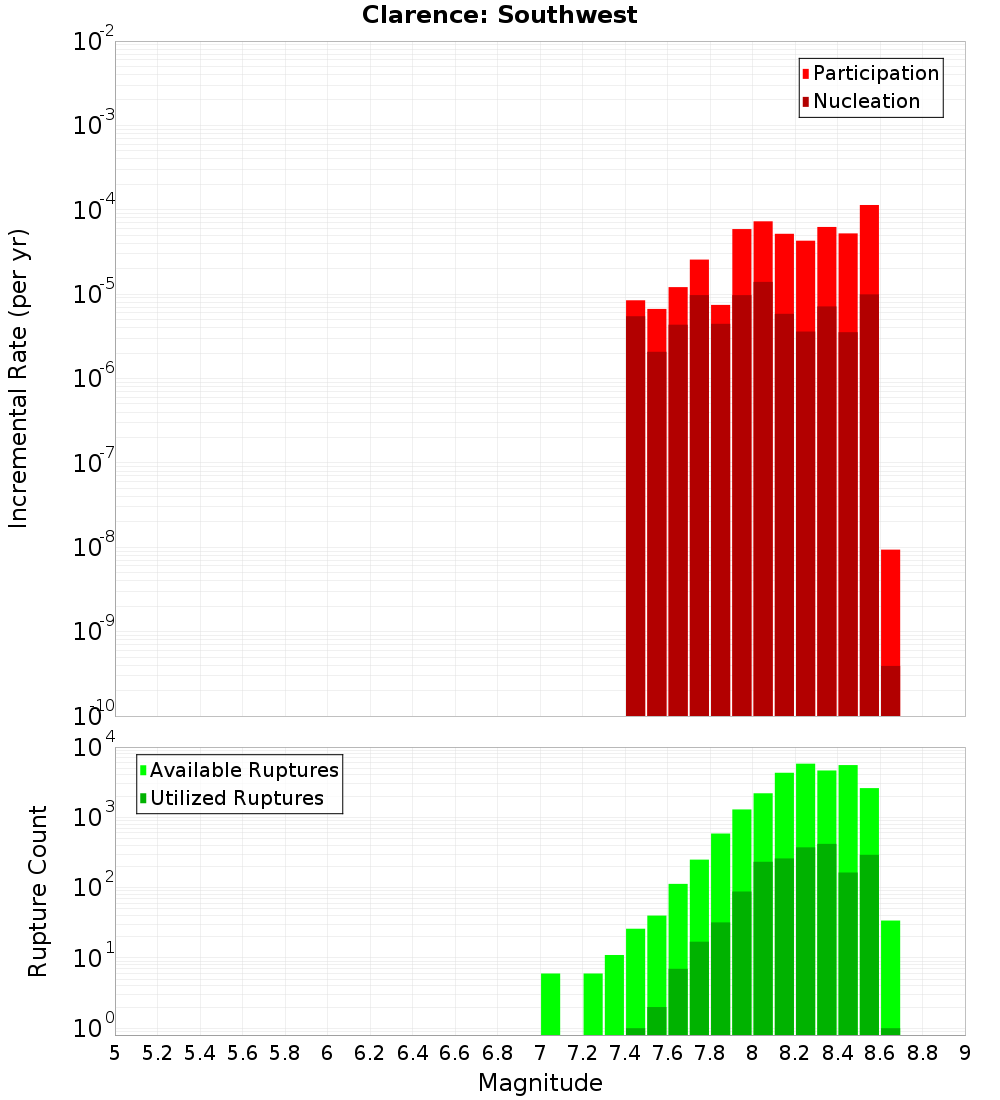 Clarence: Southwest

Participation
Nucleation

Incremental Rate (per yr)

$10^{-2}$
$10^{-3}$
$10^{-4}$
$10^{-5}$
$10^{-6}$
$10^{-7}$
$10^{-8}$
$10^{-9}$
$10^{-10}$

Available Ruptures
Utilized Ruptures

Rupture Count

$10^{4}$
$10^{3}$
$10^{2}$
$10^{1}$
$10^{0}$

5 5.2 5.4 5.6 5.8 6 6.2 6.4 6.6 6.8 7 7.2 7.4 7.6 7.8 8 8.2 8.4 8.6 8.8 9

Magnitude